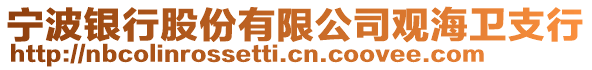 宁波银行股份有限公司观海卫支行
http://nbcolinrossetti.cn.coovee.com